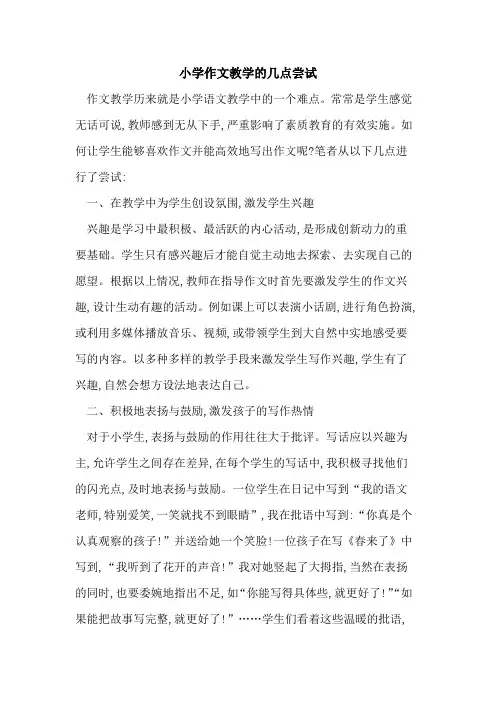 小学作文教学的几点尝试

作文教学历来就是小学语文教学中的一个难点。常常是学生感觉无话可说,教师感到无从下手,严重影响了素质教育的有效实施。如何让学生能够喜欢作文并能高效地写出作文呢?笔者从以下几点进行了尝试:

一、在教学中为学生创设氛围,激发学生兴趣

兴趣是学习中最积极、最活跃的内心活动,是形成创新动力的重要基础。学生只有感兴趣后才能自觉主动地去探索、去实现自己的愿望。根据以上情况,教师在指导作文时首先要激发学生的作文兴趣,设计生动有趣的活动。例如课上可以表演小话剧,进行角色扮演,或利用多媒体播放音乐、视频,或带领学生到大自然中实地感受要写的内容。以多种多样的教学手段来激发学生写作兴趣,学生有了兴趣,自然会想方设法地表达自己。

二、积极地表扬与鼓励,激发孩子的写作热情

对于小学生,表扬与鼓励的作用往往大于批评。写话应以兴趣为主,允许学生之间存在差异,在每个学生的写话中,我积极寻找他们的闪光点,及时地表扬与鼓励。一位学生在日记中写到“我的语文老师,特别爱笑,一笑就找不到眼睛”,我在批语中写到:“你真是个认真观察的孩子!”并送给她一个笑脸!一位孩子在写《春来了》中写到,“我听到了花开的声音!”我对她竖起了大拇指,当然在表扬的同时,也要委婉地指出不足,如“你能写得具体些,就更好了!”“如果能把故事写完整,就更好了!”……学生们看着这些温暖的批语,